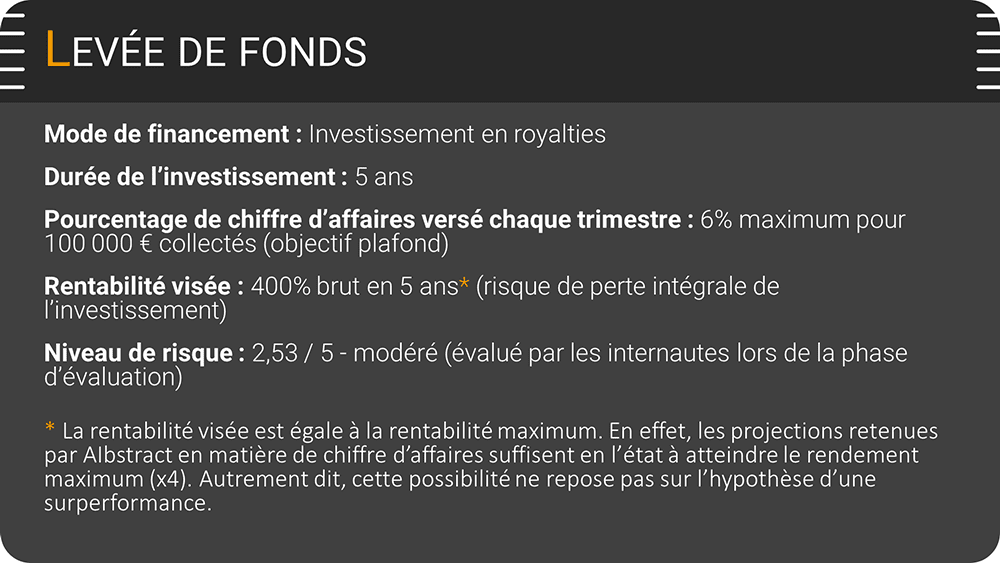 LEVÉE DE FONDS

Mode de financement : Investissement en royalties

Durée de l'investissement : 5 ans

Pourcentage de chiffre d'affaires versé chaque trimestre : 6% maximum pour 100 000 € collectés (objectif plafond)

Rentabilité visée : 400% brut en 5 ans* (risque de perte intégrale de l'investissement)

Niveau de risque : 2,53 / 5 - modéré (évalué par les internautes lors de la phase d'évaluation)

* La rentabilité visée est égale à la rentabilité maximum. En effet, les projections retenues par Albstract en matière de chiffre d'affaires suffisent en l'état à atteindre le rendement maximum (x4). Autrement dit, cette possibilité ne repose pas sur l'hypothèse d'une surperformance.